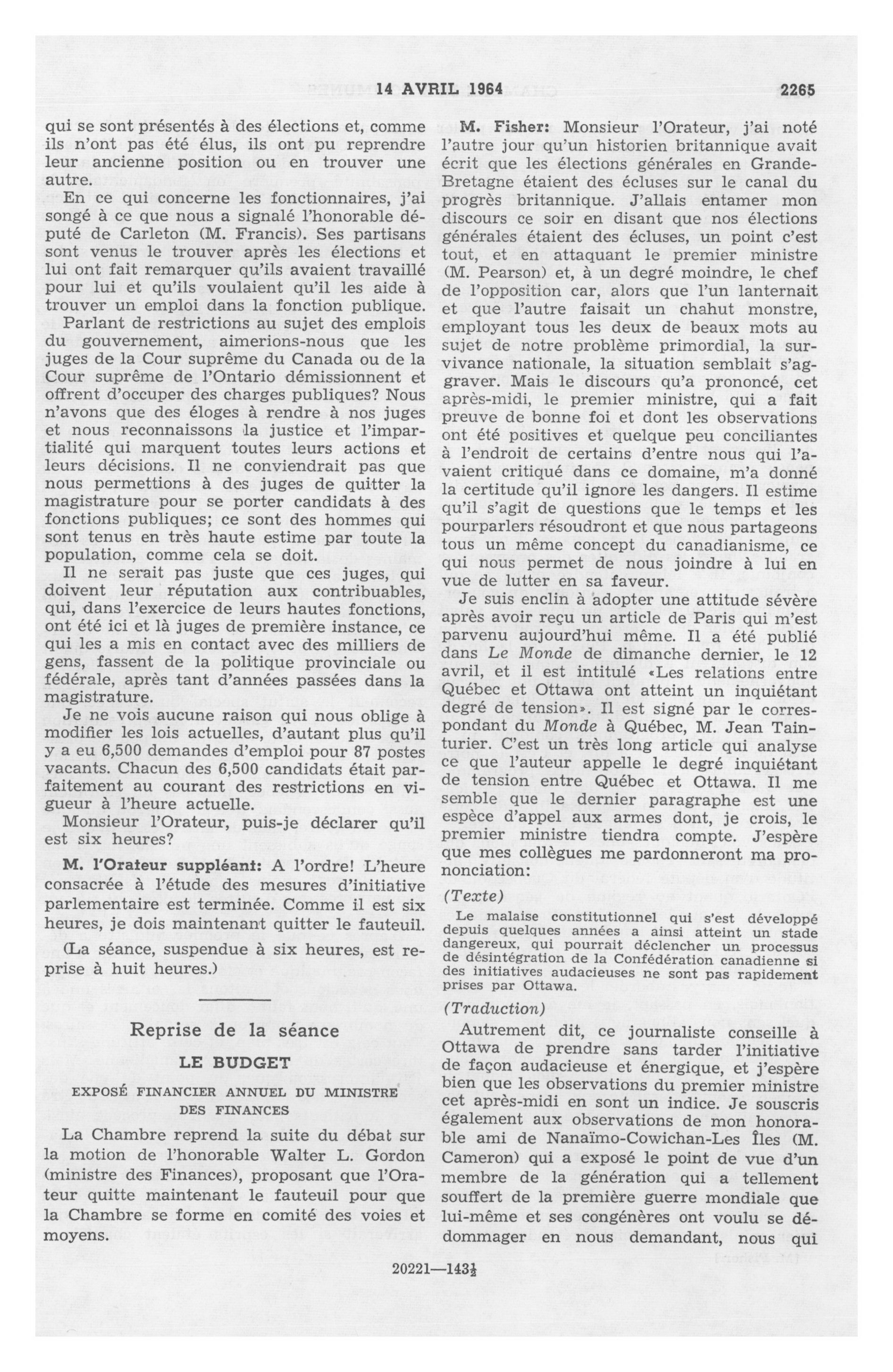 14 AVRIL 1964 2265

qui se sont présentés à des élections et, comme ils n'ont pas été élus, ils ont pu reprendre leur ancienne position ou en trouver une autre.

En ce qui concerne les fonctionnaires, j'ai songé à ce que nous a signalé l'honorable député de Carleton (M. Francis). Ses partisans sont venus le trouver après les élections et lui ont fait remarquer qu'ils avaient travaillé pour lui et qu'ils voulaient qu'il les aide à trouver un emploi dans la fonction publique.

Parlant de restrictions au sujet des emplois du gouvernement, aimerions-nous que les juges de la Cour suprême du Canada ou de la Cour suprême de l'Ontario démissionnent et offrent d'occuper des charges publiques? Nous n'avons que des éloges à rendre à nos juges et nous reconnaissons la justice et l'impartialité qui marquent toutes leurs actions et leurs décisions. Il ne conviendrait pas que nous permettions à des juges de quitter la magistrature pour se porter candidats à des fonctions publiques; ce sont des hommes qui sont tenus en très haute estime par toute la population, comme cela se doit.

Il ne serait pas juste que ces juges, qui doivent leur réputation aux contribuables, qui, dans l'exercice de leurs hautes fonctions, ont été ici et là juges de première instance, ce qui les a mis en contact avec des milliers de gens, fassent de la politique provinciale ou fédérale, après tant d'années passées dans la magistrature.

Je ne vois aucune raison qui nous oblige à modifier les lois actuelles, d'autant plus qu'il y a eu 6,500 demandes d'emploi pour 87 postes vacants. Chacun des 6,500 candidats était parfaitement au courant des restrictions en vigueur à l'heure actuelle.

Monsieur l'Orateur, puis-je déclarer qu'il est six heures?

M. l'Orateur suppléant: A l'ordre! L'heure consacrée à l'étude des mesures d'initiative parlementaire est terminée. Comme il est six heures, je dois maintenant quitter le fauteuil.

(La séance, suspendue à six heures, est reprise à huit heures.)

Reprise de la séance

LE BUDGET

EXPOSÉ FINANCIER ANNUEL DU MINISTRE DES FINANCES

La Chambre reprend la suite du débat sur la motion de l'honorable Walter L. Gordon (ministre des Finances), proposant que l'Orateur quitte maintenant le fauteuil pour que la Chambre se forme en comité des voies et moyens.

M. Fisher: Monsieur l'Orateur, j'ai noté l'autre jour qu'un historien britannique avait écrit que les élections générales en Grande-Bretagne étaient des écluses sur le canal du progrès britannique. J'allais entamer mon discours ce soir en disant que nos élections générales étaient des écluses, un point c'est tout, et en attaquant le premier ministre (M. Pearson) et, à un degré moindre, le chef de l'opposition car, alors que l'un lanternait et que l'autre faisait un chahut monstre, employant tous les deux de beaux mots au sujet de notre problème primordial, la survivance nationale, la situation semblait s'aggraver. Mais le discours qu'a prononcé, cet après-midi, le premier ministre, qui a fait preuve de bonne foi et dont les observations ont été positives et quelque peu conciliantes à l'endroit de certains d'entre nous qui l'avaient critiqué dans ce domaine, m'a donné la certitude qu'il ignore les dangers. Il estime qu'il s'agit de questions que le temps et les pourparlers résoudront et que nous partageons tous un même concept du canadianisme, ce qui nous permet de nous joindre à lui en vue de lutter en sa faveur.

Je suis enclin à adopter une attitude sévère après avoir reçu un article de Paris qui m'est parvenu aujourd'hui même. Il a été publié dans Le Monde de dimanche dernier, le 12 avril, et il est intitulé «Les relations entre Québec et Ottawa ont atteint un inquiétant degré de tension». Il est signé par le correspondant du Monde à Québec, M. Jean Tainturier. C'est un très long article qui analyse ce que l'auteur appelle le degré inquiétant de tension entre Québec et Ottawa. Il me semble que le dernier paragraphe est une espèce d'appel aux armes dont, je crois, le premier ministre tiendra compte. J'espère que mes collègues me pardonneront ma prononciation:

(Texte)

Le malaise constitutionnel qui s'est développé depuis quelques années a ainsi atteint un stade dangereux, qui pourrait déclencher un processus de désintégration de la Confédération canadienne si des initiatives audacieuses ne sont pas rapidement prises par Ottawa.

(Traduction)

Autrement dit, ce journaliste conseille à Ottawa de prendre sans tarder l'initiative de façon audacieuse et énergique, et j'espère bien que les observations du premier ministre cet après-midi en sont un indice. Je souscris également aux observations de mon honorable ami de Nanaïmo-Cowichan-Les Îles (M. Cameron) qui a exposé le point de vue d'un membre de la génération qui a tellement souffert de la première guerre mondiale que lui-même et ses congénères ont voulu se dédommager en nous demandant, nous qui

20221—143½